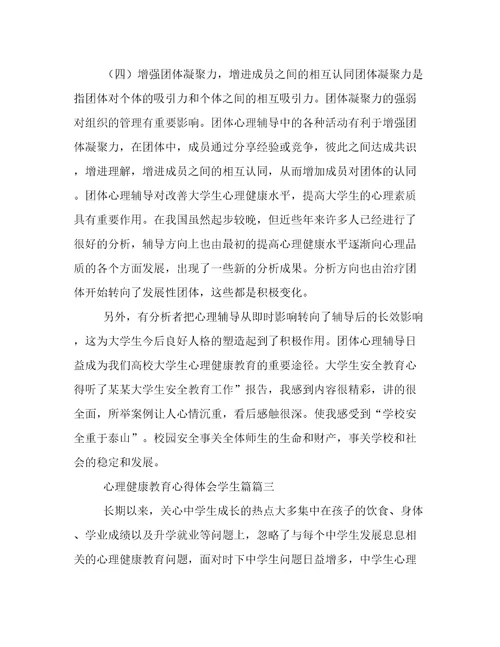 （四）增强团体凝聚力，增进成员之间的相互认同团体凝聚力是指团体对个体的吸引力和个体之间的相互吸引力。团体凝聚力的强弱对组织的管理有重要影响。团体心理辅导中的各种活动有利于增强团体凝聚力，在团体中，成员通过分享经验或竞争，彼此之间达成共识，增进理解，增进成员之间的相互认同，从而增加成员对团体的认同。团体心理辅导对改善大学生心理健康水平，提高大学生的心理素质具有重要作用。在我国虽然起步较晚，但近些年来许多人已经进行了很好的分析，辅导方向上也由最初的提高心理健康水平逐渐向心理品质的各个方面发展，出现了一些新的分析成果。分析方向也由治疗团体开始转向了发展性团体，这些都是积极变化。

另外，有分析者把心理辅导从即时影响转向了辅导后的长效影响，这为大学生今后良好人格的塑造起到了积极作用。团体心理辅导日益成为我们高校大学生心理健康教育的重要途径。大学生安全教育心得听了某某大学生安全教育工作”报告，我感到内容很精彩，讲的很全面，所举案例让人心情沉重，看后感触很深。使我感受到“学校安全重于泰山”。校园安全事关全体师生的生命和财产，事关学校和社会的稳定和发展。

心理健康教育心得体会学生篇篇三

长期以来，关心中学生成长的热点大多集中在孩子的饮食、身体、学业成绩以及升学就业等问题上，忽略了与每个中学生发展息息相关的心理健康教育问题，面对时下中学生问题日益增多，中学生心理